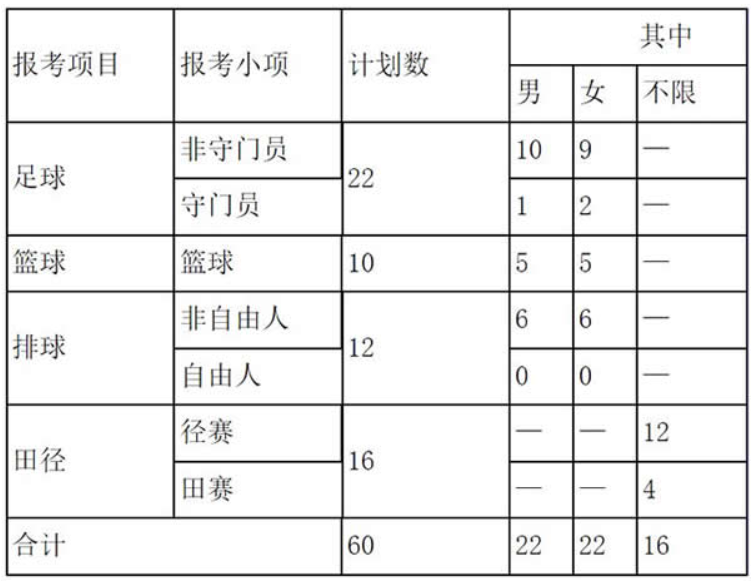 | 报考项目 | 报考小项 | 计划数 | 其中 | | |
|---|---|---|---|---|---|
| | | | 男 | 女 | 不限 |
| 足球 | 非守门员 | 22 | 10 | 9 | — |
| | 守门员 | | 1 | 2 | — |
| 篮球 | 篮球 | 10 | 5 | 5 | — |
| 排球 | 非自由人 | 12 | 6 | 6 | — |
| | 自由人 | | 0 | 0 | — |
| 田径 | 径赛 | 16 | — | — | 12 |
| | 田赛 | | — | — | 4 |
| 合计 | | 60 | 22 | 22 | 16 |